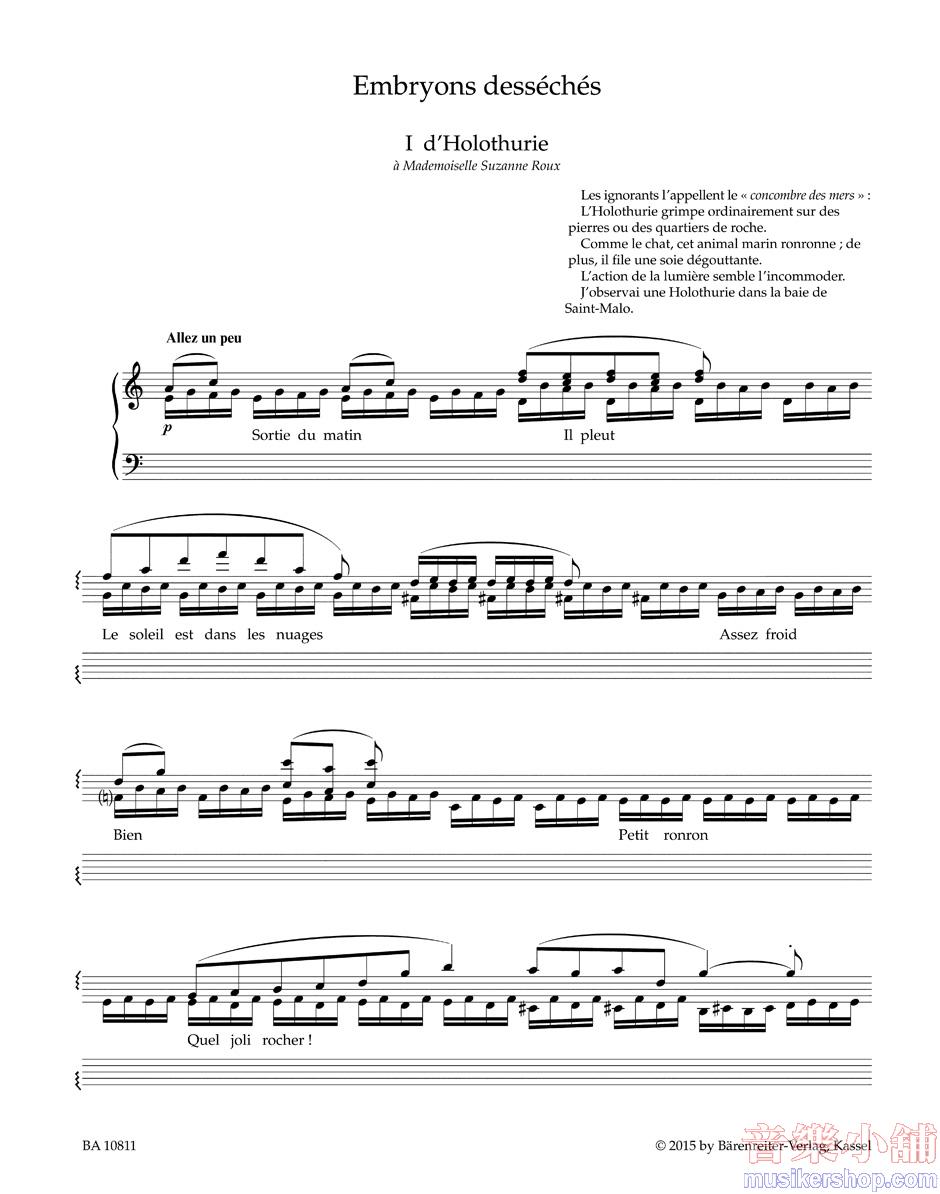 Embryons desséchés

I d'Holothurie

à Mademoiselle Suzanne Roux

Les ignorants l'appellent le « concombre des mers » : L'Holothurie grimpe ordinairement sur des pierres ou des quartiers de roche.

Comme le chat, cet animal marin ronronne ; de plus, il file une soie dégouttante.

L'action de la lumière semble l'incommoder.

J'observai une Holothurie dans la baie de Saint-Malo.

Allez un peu

p

Sortie du matin

Il pleut

Le soleil est dans les nuages

Assez froid

Bien

Petit ronron

Quel joli rocher !

BA 10811

© 2015 by Bärenreiter-Verlag, Kassel

音樂小舖
musikershop.com